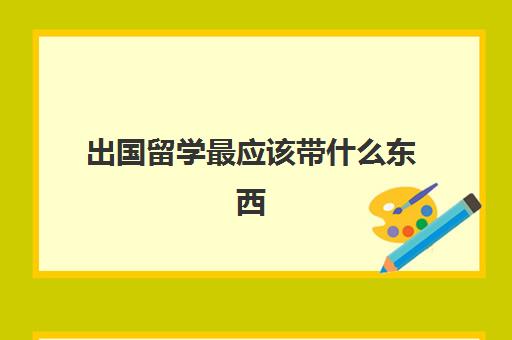 出国留学最应该带什么东西